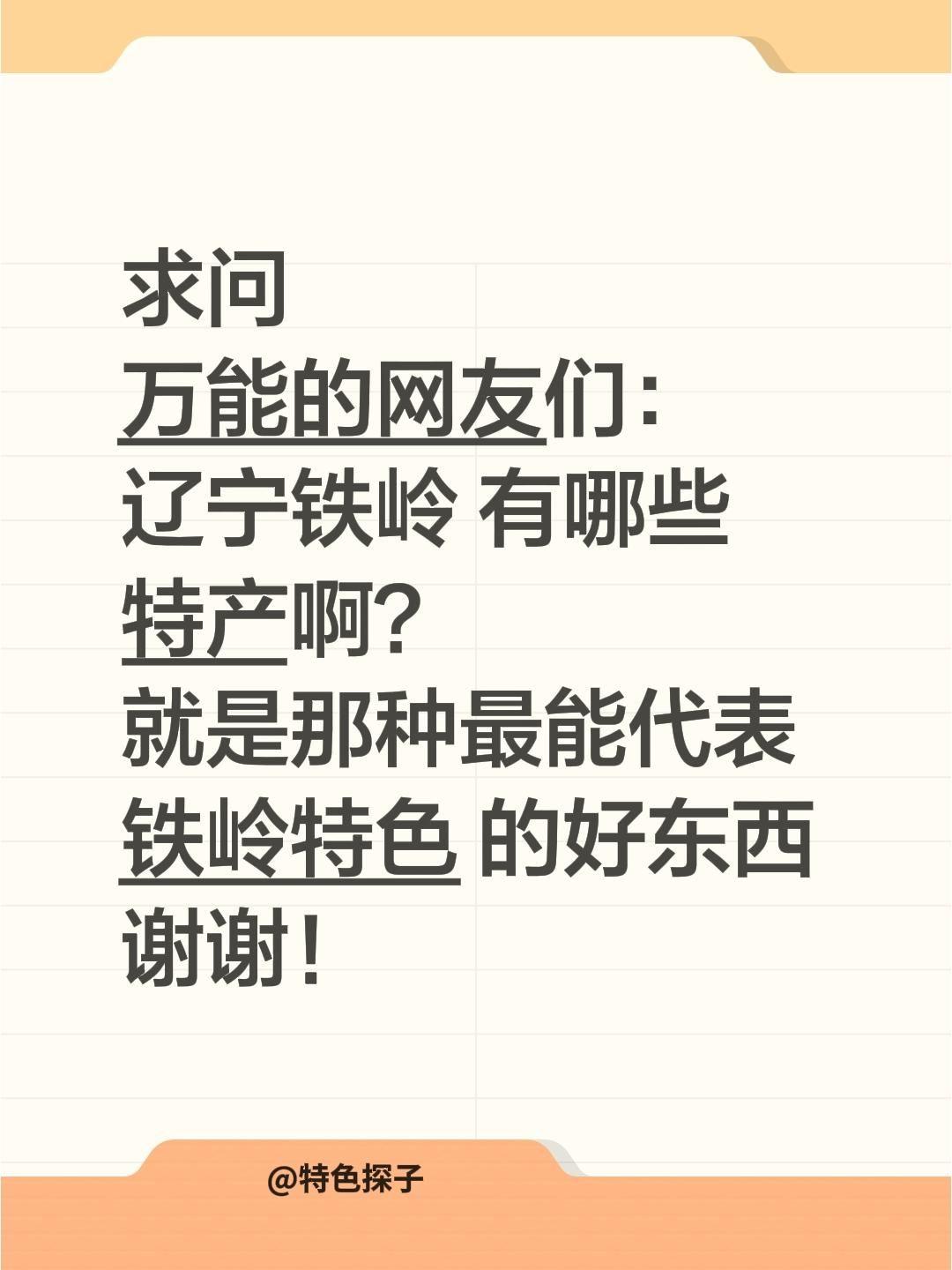 求问
万能的网友们：
辽宁铁岭 有哪些
特产啊？
就是那种最能代表
铁岭特色 的好东西
谢谢！

@特色探子